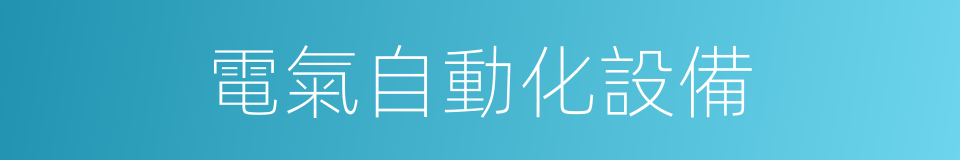 電氣自動化設備